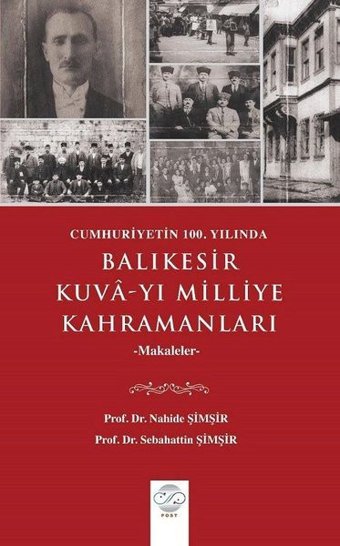 CUMHURİYETİN 100. YILINDA

BALIKESİR KUVÂ-YI MİLLİYE KAHRAMANLARI

-Makaleler-

Prof. Dr. Nahide ŞİMŞİR
Prof. Dr. Sebahattin ŞİMŞİR

POST